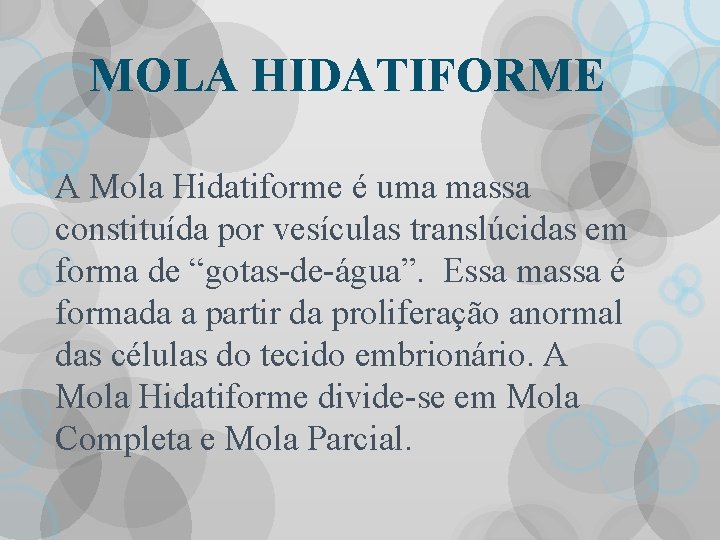 MOLA HIDATIFORME

A Mola Hidatiforme é uma massa constituída por vesículas translúcidas em forma de “gotas-de-água”. Essa massa é formada a partir da proliferação anormal das células do tecido embrionário. A Mola Hidatiforme divide-se em Mola Completa e Mola Parcial.